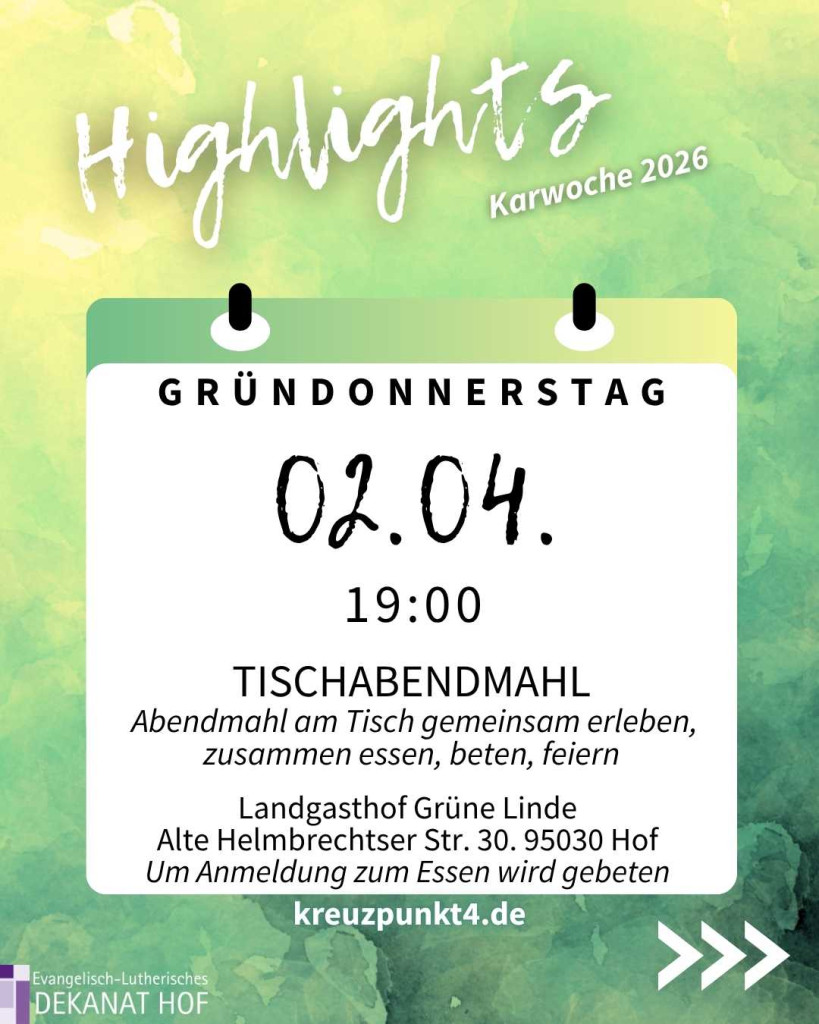 Highlights
Karwoche 2026

GRÜNDONNERSTAG

02.04.

19:00

TISCHABENDMAHL
Abendmahl am Tisch gemeinsam erleben, zusammen essen, beten, feiern

Landgasthof Grüne Linde
Alte Helmbrechtser Str. 30. 95030 Hof
Um Anmeldung zum Essen wird gebeten

kreuzpunkt4.de

Evangelisch-Lutherisches
DEKANAT HOF